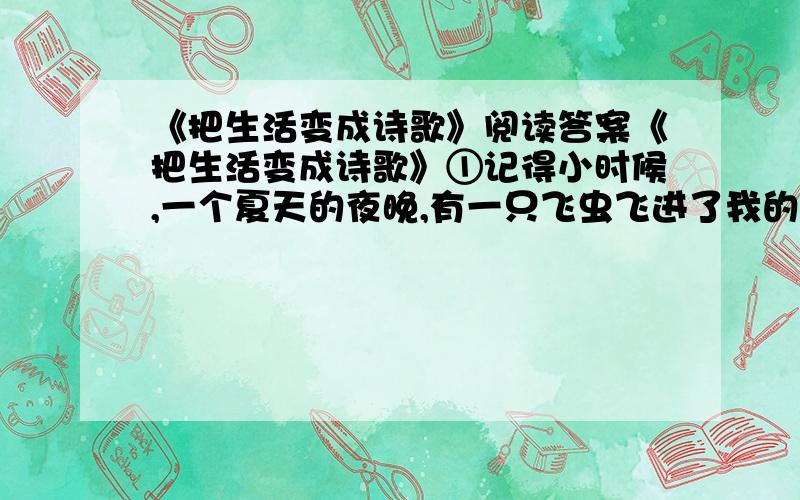 《把生活变成诗歌》阅读答案《把生活变成诗歌》①记得小时候,一个夏天的夜晚,有一只飞虫飞进了我的

ABC

Back to School